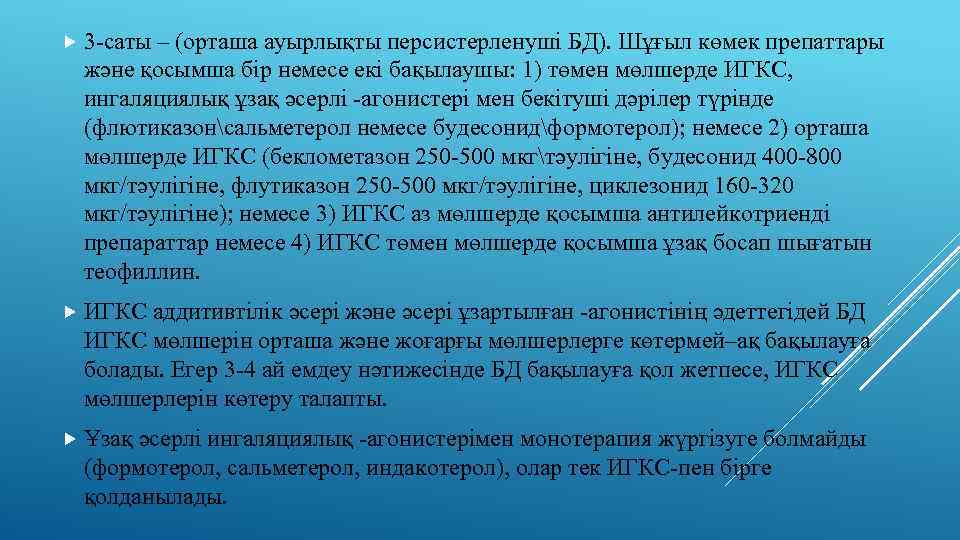 3-саты – (орташа ауырлықты персистерленуші БД). Шұғыл көмек препаттары және қосымша бір немесе екі бақылаушы: 1) төмен мөлшерде ИГКС, ингаляциялық ұзақ әсерлі -агонистері мен бекітуші дәрілер түрінде (флютиказон\сальметерол немесе будесонид\формотерол); немесе 2) орташа мөлшерде ИГКС (беклометазон 250-500 мкг\тәулігіне, будесонид 400-800 мкг/тәулігіне, флутиказон 250-500 мкг/тәулігіне, циклезонид 160-320 мкг/тәулігіне); немесе 3) ИГКС аз мөлшерде қосымша антилейкотриенді препараттар немесе 4) ИГКС төмен мөлшерде қосымша ұзақ босап шығатын теофиллин.

ИГКС аддитивтілік әсері және әсері ұзартылған -агонистінің әдеттегідей БД ИГКС мөлшерін орташа және жоғарғы мөлшерлерге көтермей–ақ бақылауға болады. Егер 3-4 ай емдеу нәтижесінде БД бақылауға қол жетпесе, ИГКС мөлшерлерін көтеру талапты.

Ұзақ әсерлі ингаляциялық -агонистерімен монотерапия жүргізуге болмайды (формотерол, сальметерол, индакотерол), олар тек ИГКС-пен бірге қолданылады.